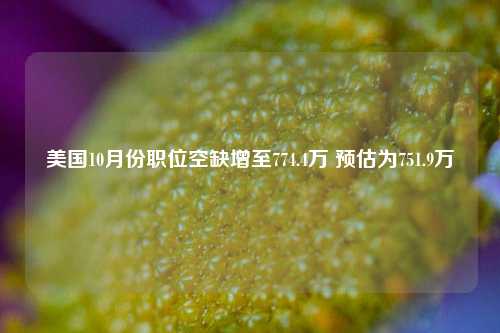 美国10月份职位空缺增至774.4万 预估为751.9万